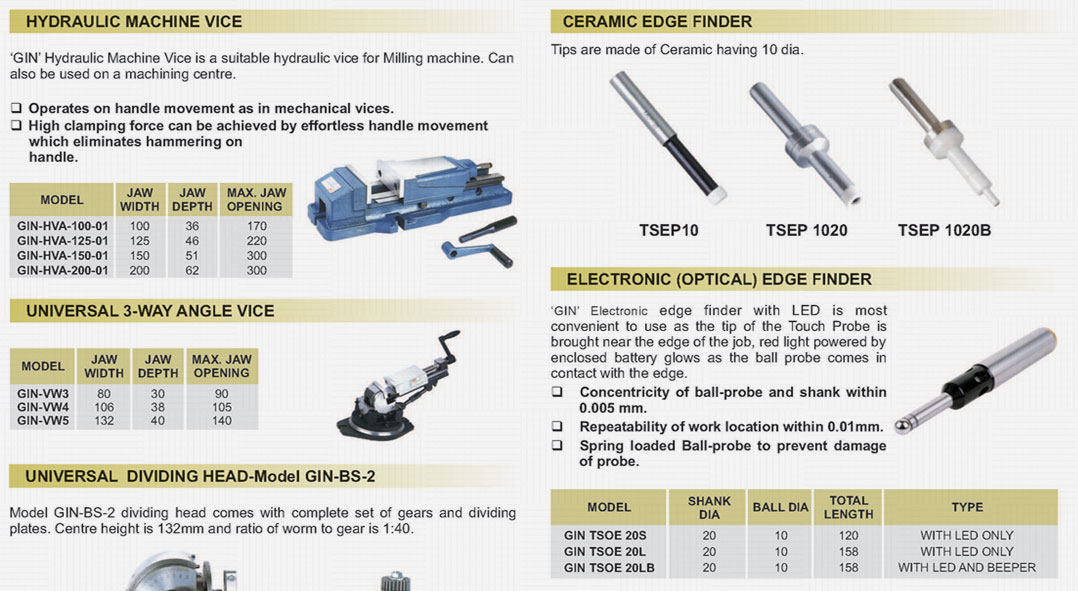 HYDRAULIC MACHINE VICE

'GIN' Hydraulic Machine Vice is a suitable hydraulic vice for Milling machine. Can also be used on a machining centre.

❑ Operates on handle movement as in mechanical vices.
❑ High clamping force can be achieved by effortless handle movement which eliminates hammering on handle.

| MODEL | JAW WIDTH | JAW DEPTH | MAX. JAW OPENING |
|---|---|---|---|
| GIN-HVA-100-01 | 100 | 36 | 170 |
| GIN-HVA-125-01 | 125 | 46 | 220 |
| GIN-HVA-150-01 | 150 | 51 | 300 |
| GIN-HVA-200-01 | 200 | 62 | 300 |

UNIVERSAL 3-WAY ANGLE VICE

| MODEL | JAW WIDTH | JAW DEPTH | MAX. JAW OPENING |
|---|---|---|---|
| GIN-VW3 | 80 | 30 | 90 |
| GIN-VW4 | 106 | 38 | 105 |
| GIN-VW5 | 132 | 40 | 140 |

UNIVERSAL DIVIDING HEAD-Model GIN-BS-2

Model GIN-BS-2 dividing head comes with complete set of gears and dividing plates. Centre height is 132mm and ratio of worm to gear is 1:40.

CERAMIC EDGE FINDER

Tips are made of Ceramic having 10 dia.

TSEP10 TSEP 1020 TSEP 1020B

ELECTRONIC (OPTICAL) EDGE FINDER

'GIN' Electronic edge finder with LED is most convenient to use as the tip of the Touch Probe is brought near the edge of the job, red light powered by enclosed battery glows as the ball probe comes in contact with the edge.
❑ Concentricity of ball-probe and shank within 0.005 mm.
❑ Repeatability of work location within 0.01mm.
❑ Spring loaded Ball-probe to prevent damage of probe.

| MODEL | SHANK DIA | BALL DIA | TOTAL LENGTH | TYPE |
|---|---|---|---|---|
| GIN TSOE 20S | 20 | 10 | 120 | WITH LED ONLY |
| GIN TSOE 20L | 20 | 10 | 158 | WITH LED ONLY |
| GIN TSOE 20LB | 20 | 10 | 158 | WITH LED AND BEEPER |